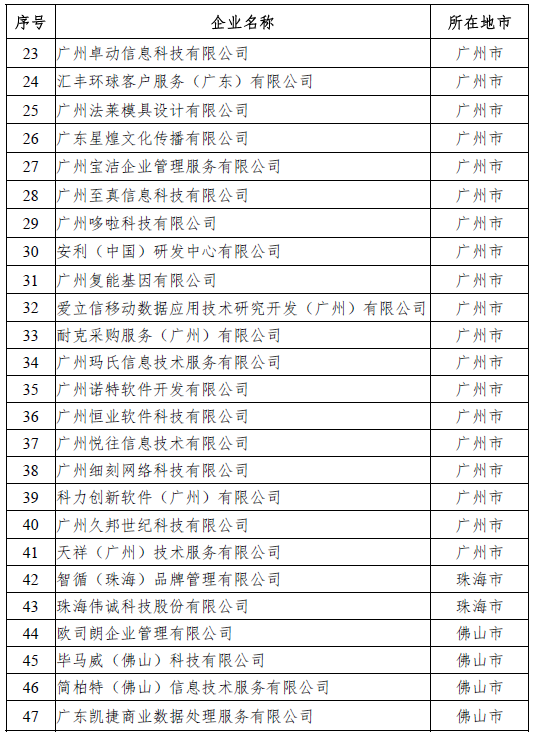 | 序号 | 企业名称 | 所在地市 |
|---|---|---|
| 23 | 广州卓动信息科技有限公司 | 广州市 |
| 24 | 汇丰环球客户服务（广东）有限公司 | 广州市 |
| 25 | 广州法莱模具设计有限公司 | 广州市 |
| 26 | 广东星煌文化传播有限公司 | 广州市 |
| 27 | 广州宝洁企业管理服务有限公司 | 广州市 |
| 28 | 广州至真信息科技有限公司 | 广州市 |
| 29 | 广州哆啦科技有限公司 | 广州市 |
| 30 | 安利（中国）研发中心有限公司 | 广州市 |
| 31 | 广州复能基因有限公司 | 广州市 |
| 32 | 爱立信移动数据应用技术研究开发（广州）有限公司 | 广州市 |
| 33 | 耐克采购服务（广州）有限公司 | 广州市 |
| 34 | 广州玛氏信息技术服务有限公司 | 广州市 |
| 35 | 广州诺特软件开发有限公司 | 广州市 |
| 36 | 广州恒业软件科技有限公司 | 广州市 |
| 37 | 广州悦往信息技术有限公司 | 广州市 |
| 38 | 广州细刻网络科技有限公司 | 广州市 |
| 39 | 科力创新软件（广州）有限公司 | 广州市 |
| 40 | 广州久邦世纪科技有限公司 | 广州市 |
| 41 | 天祥（广州）技术服务有限公司 | 广州市 |
| 42 | 智循（珠海）品牌管理有限公司 | 珠海市 |
| 43 | 珠海伟诚科技股份有限公司 | 珠海市 |
| 44 | 欧司朗企业管理有限公司 | 佛山市 |
| 45 | 毕马威（佛山）科技有限公司 | 佛山市 |
| 46 | 简柏特（佛山）信息技术服务有限公司 | 佛山市 |
| 47 | 广东凯捷商业数据处理服务有限公司 | 佛山市 |